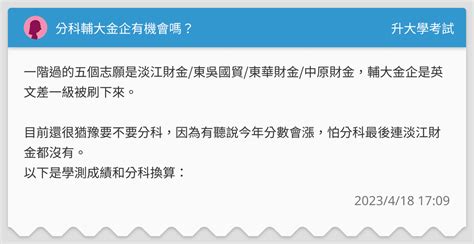 分科輔大金企有機會嗎？

升大學考試

一階過的五個志願是淡江財金/東吳國貿/東華財金/中原財金，輔大金企是英文差一級被刷下來。

目前還很猶豫要不要分科，因為有聽說今年分數會漲，怕分科最後連淡江財金都沒有。
以下是學測成績和分科換算：

2023/4/18 17:09